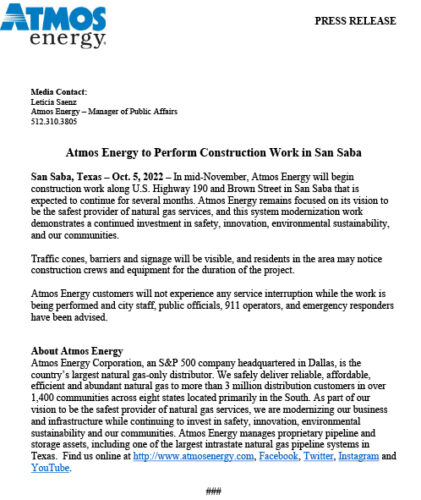 ATMOS energy

PRESS RELEASE

Media Contact:
Leticia Saenz
Atmos Energy – Manager of Public Affairs
512.310.3805

Atmos Energy to Perform Construction Work in San Saba

San Saba, Texas – Oct. 5, 2022 – In mid-November, Atmos Energy will begin construction work along U.S. Highway 190 and Brown Street in San Saba that is expected to continue for several months. Atmos Energy remains focused on its vision to be the safest provider of natural gas services, and this system modernization work demonstrates a continued investment in safety, innovation, environmental sustainability, and our communities.

Traffic cones, barriers and signage will be visible, and residents in the area may notice construction crews and equipment for the duration of the project.

Atmos Energy customers will not experience any service interruption while the work is being performed and city staff, public officials, 911 operators, and emergency responders have been advised.

About Atmos Energy
Atmos Energy Corporation, an S&P 500 company headquartered in Dallas, is the country's largest natural gas-only distributor. We safely deliver reliable, affordable, efficient and abundant natural gas to more than 3 million distribution customers in over 1,400 communities across eight states located primarily in the South. As part of our vision to be the safest provider of natural gas services, we are modernizing our business and infrastructure while continuing to invest in safety, innovation, environmental sustainability and our communities. Atmos Energy manages proprietary pipeline and storage assets, including one of the largest intrastate natural gas pipeline systems in Texas. Find us online at http://www.atmosenergy.com, Facebook, Twitter, Instagram and YouTube.

###